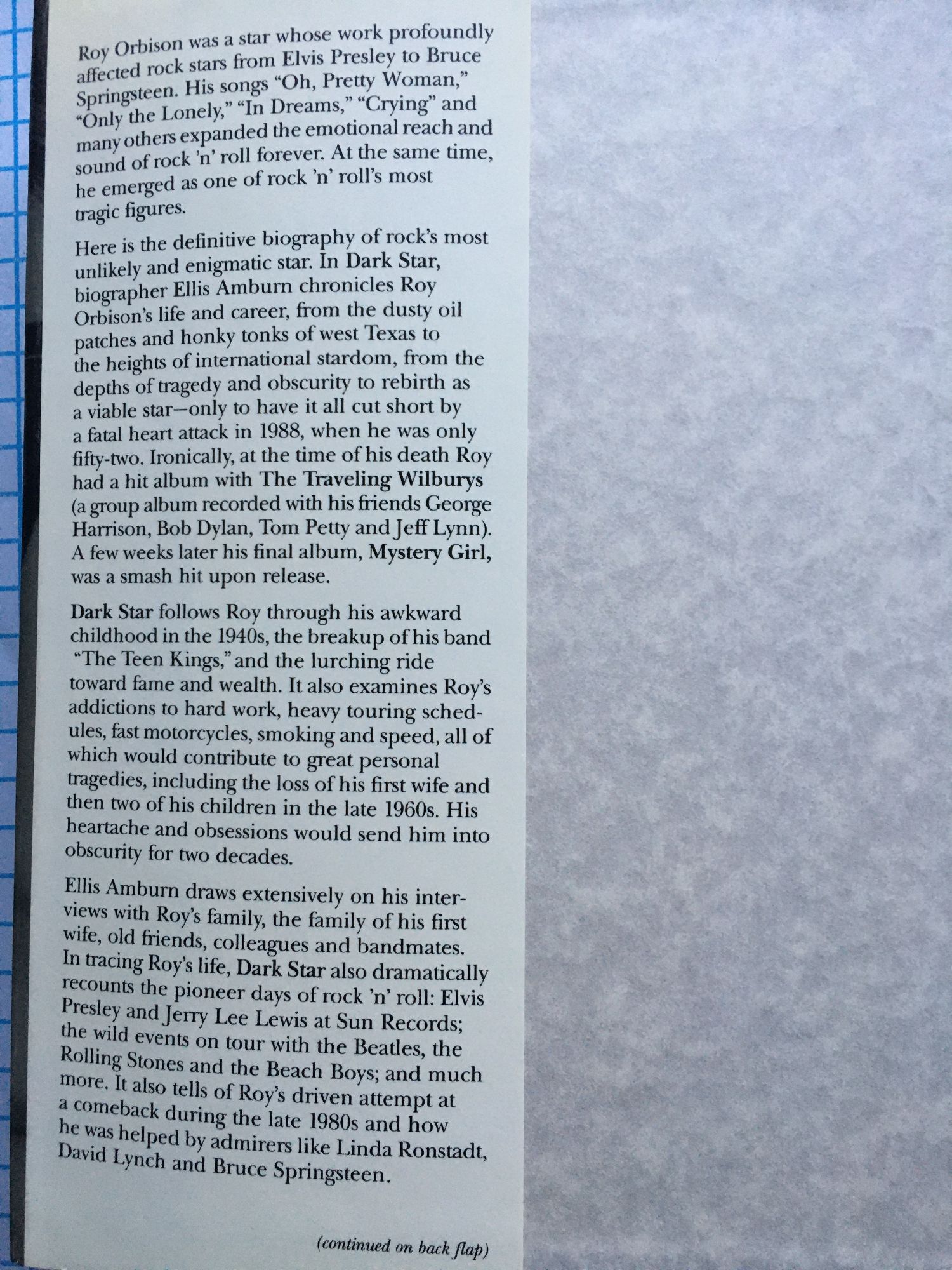 Roy Orbison was a star whose work profoundly affected rock stars from Elvis Presley to Bruce Springsteen. His songs "Oh, Pretty Woman," "Only the Lonely," "In Dreams," "Crying" and many others expanded the emotional reach and sound of rock 'n' roll forever. At the same time, he emerged as one of rock 'n' roll's most tragic figures.

Here is the definitive biography of rock's most unlikely and enigmatic star. In Dark Star, biographer Ellis Amburn chronicles Roy Orbison's life and career, from the dusty oil patches and honky tonks of west Texas to the heights of international stardom, from the depths of tragedy and obscurity to rebirth as a viable star—only to have it all cut short by a fatal heart attack in 1988, when he was only fifty-two. Ironically, at the time of his death Roy had a hit album with The Traveling Wilburys (a group album recorded with his friends George Harrison, Bob Dylan, Tom Petty and Jeff Lynn). A few weeks later his final album, Mystery Girl, was a smash hit upon release.

Dark Star follows Roy through his awkward childhood in the 1940s, the breakup of his band "The Teen Kings," and the lurching ride toward fame and wealth. It also examines Roy's addictions to hard work, heavy touring schedules, fast motorcycles, smoking and speed, all of which would contribute to great personal tragedies, including the loss of his first wife and then two of his children in the late 1960s. His heartache and obsessions would send him into obscurity for two decades.

Ellis Amburn draws extensively on his interviews with Roy's family, the family of his first wife, old friends, colleagues and bandmates. In tracing Roy's life, Dark Star also dramatically recounts the pioneer days of rock 'n' roll: Elvis Presley and Jerry Lee Lewis at Sun Records; the wild events on tour with the Beatles, the Rolling Stones and the Beach Boys; and much more. It also tells of Roy's driven attempt at a comeback during the late 1980s and how he was helped by admirers like Linda Ronstadt, David Lynch and Bruce Springsteen.

(continued on back flap)